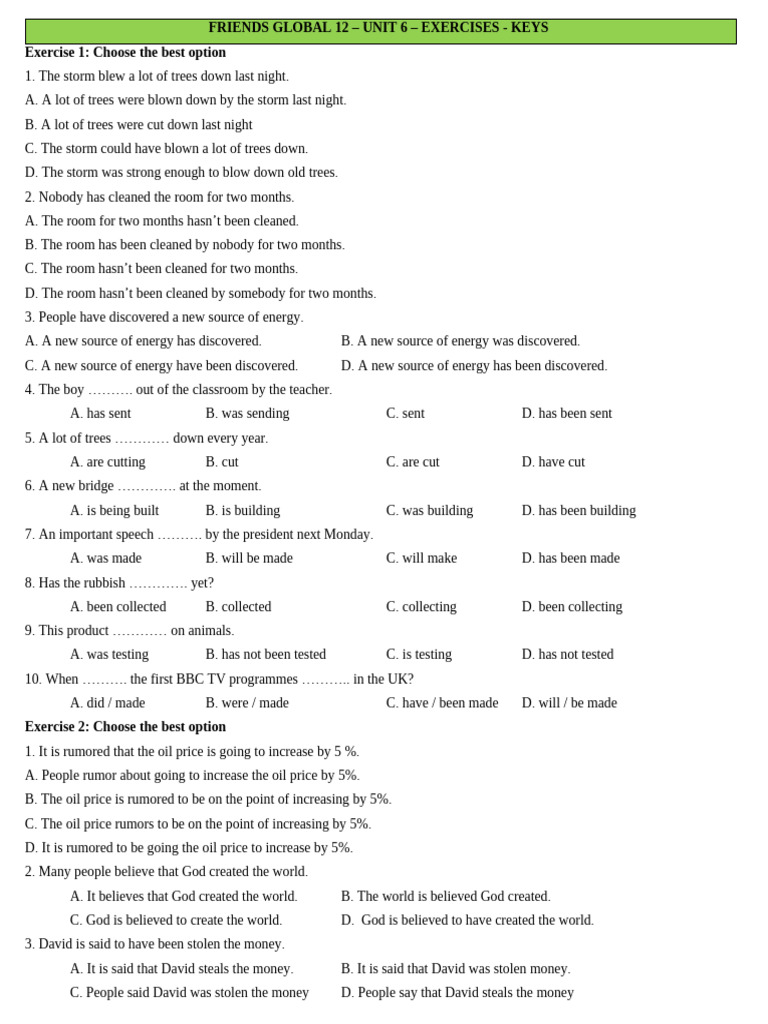 FRIENDS GLOBAL 12 – UNIT 6 – EXERCISES - KEYS

Exercise 1: Choose the best option

1. The storm blew a lot of trees down last night.

A. A lot of trees were blown down by the storm last night.

B. A lot of trees were cut down last night

C. The storm could have blown a lot of trees down.

D. The storm was strong enough to blow down old trees.

2. Nobody has cleaned the room for two months.

A. The room for two months hasn't been cleaned.

B. The room has been cleaned by nobody for two months.

C. The room hasn't been cleaned for two months.

D. The room hasn't been cleaned by somebody for two months.

3. People have discovered a new source of energy.

A. A new source of energy has discovered.

B. A new source of energy was discovered.

C. A new source of energy have been discovered.

D. A new source of energy has been discovered.

4. The boy ………. out of the classroom by the teacher.

A. has sent B. was sending C. sent D. has been sent

5. A lot of trees ………… down every year.

A. are cutting B. cut C. are cut D. have cut

6. A new bridge …………. at the moment.

A. is being built B. is building C. was building D. has been building

7. An important speech ………. by the president next Monday.

A. was made B. will be made C. will make D. has been made

8. Has the rubbish …………. yet?

A. been collected B. collected C. collecting D. been collecting

9. This product ………… on animals.

A. was testing B. has not been tested C. is testing D. has not tested

10. When ………. the first BBC TV programmes ……….. in the UK?

A. did / made B. were / made C. have / been made D. will / be made

Exercise 2: Choose the best option

1. It is rumored that the oil price is going to increase by 5 %.

A. People rumor about going to increase the oil price by 5%.

B. The oil price is rumored to be on the point of increasing by 5%.

C. The oil price rumors to be on the point of increasing by 5%.

D. It is rumored to be going the oil price to increase by 5%.

2. Many people believe that God created the world.

A. It believes that God created the world.

B. The world is believed God created.

C. God is believed to create the world.

D. God is believed to have created the world.

3. David is said to have been stolen the money.

A. It is said that David steals the money.

B. It is said that David was stolen money.

C. People said David was stolen the money

D. People say that David steals the money